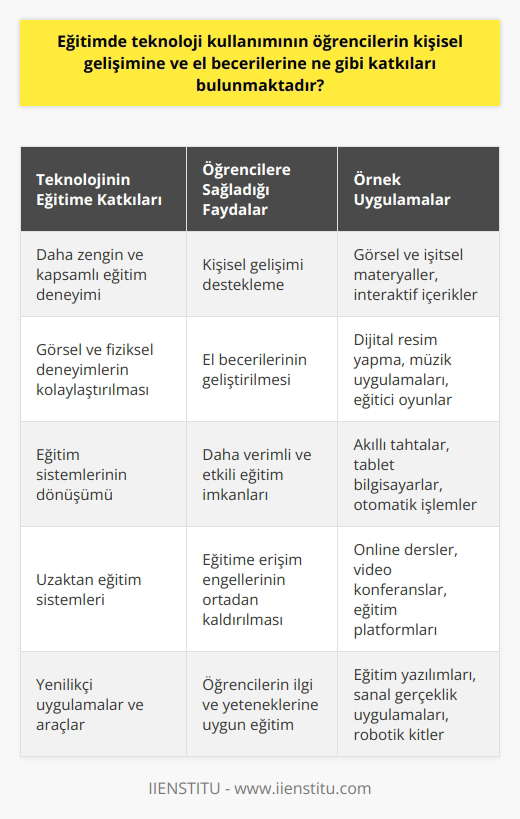 Eğitimde teknoloji kullanımının öğrencilerin kişisel gelişimine ve el becerilerine ne gibi katkıları bulunmaktadır?

| Teknolojinin Eğitime Katkıları | Öğrencilere Sağladığı Faydalar | Örnek Uygulamalar |
|---|---|---|
| Daha zengin ve kapsamlı eğitim deneyimi | Kişisel gelişimi destekleme | Görsel ve işitsel materyaller, interaktif içerikler |
| Görsel ve fiziksel deneyimlerin kolaylaştırılması | El becerilerinin geliştirilmesi | Dijital resim yapma, müzik uygulamaları, eğitici oyunlar |
| Eğitim sistemlerinin dönüşümü | Daha verimli ve etkili eğitim imkanları | Akıllı tahtalar, tablet bilgisayarlar, otomatik işlemler |
| Uzaktan eğitim sistemleri | Eğitime erişim engellerinin ortadan kaldırılması | Online dersler, video konferanslar, eğitim platformları |
| Yenilikçi uygulamalar ve araçlar | Öğrencilerin ilgi ve yeteneklerine uygun eğitim | Eğitim yazılımları, sanal gerçeklik uygulamaları, robotik kitler |

IIENSTITU - www.iienstitu.com